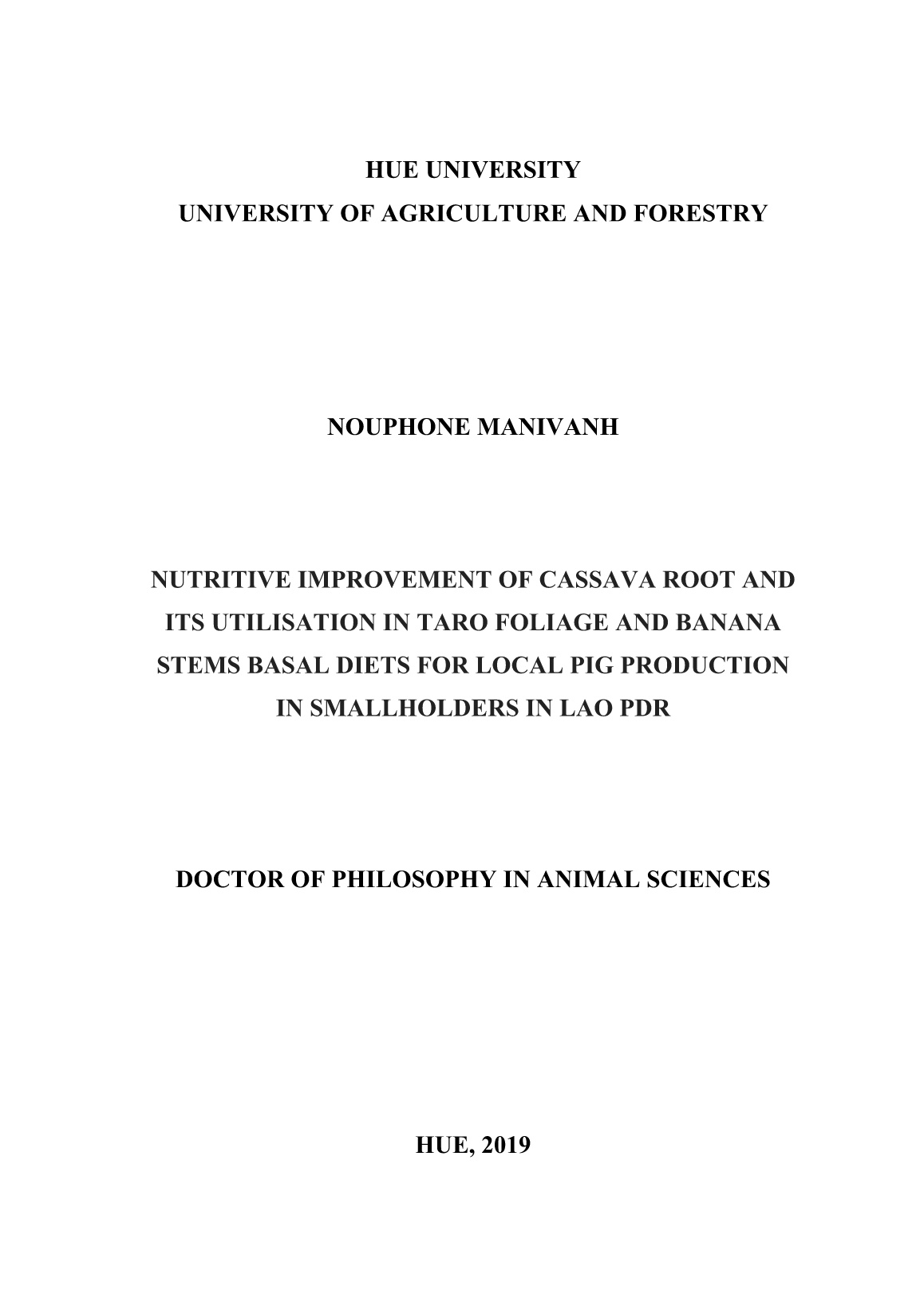 HUE UNIVERSITY
UNIVERSITY OF AGRICULTURE AND FORESTRY

NOUPHONE MANIVANH

NUTRITIVE IMPROVEMENT OF CASSAVA ROOT AND ITS UTILISATION IN TARO FOLIAGE AND BANANA STEMS BASAL DIETS FOR LOCAL PIG PRODUCTION IN SMALLHOLDERS IN LAO PDR

DOCTOR OF PHILOSOPHY IN ANIMAL SCIENCES

HUE, 2019